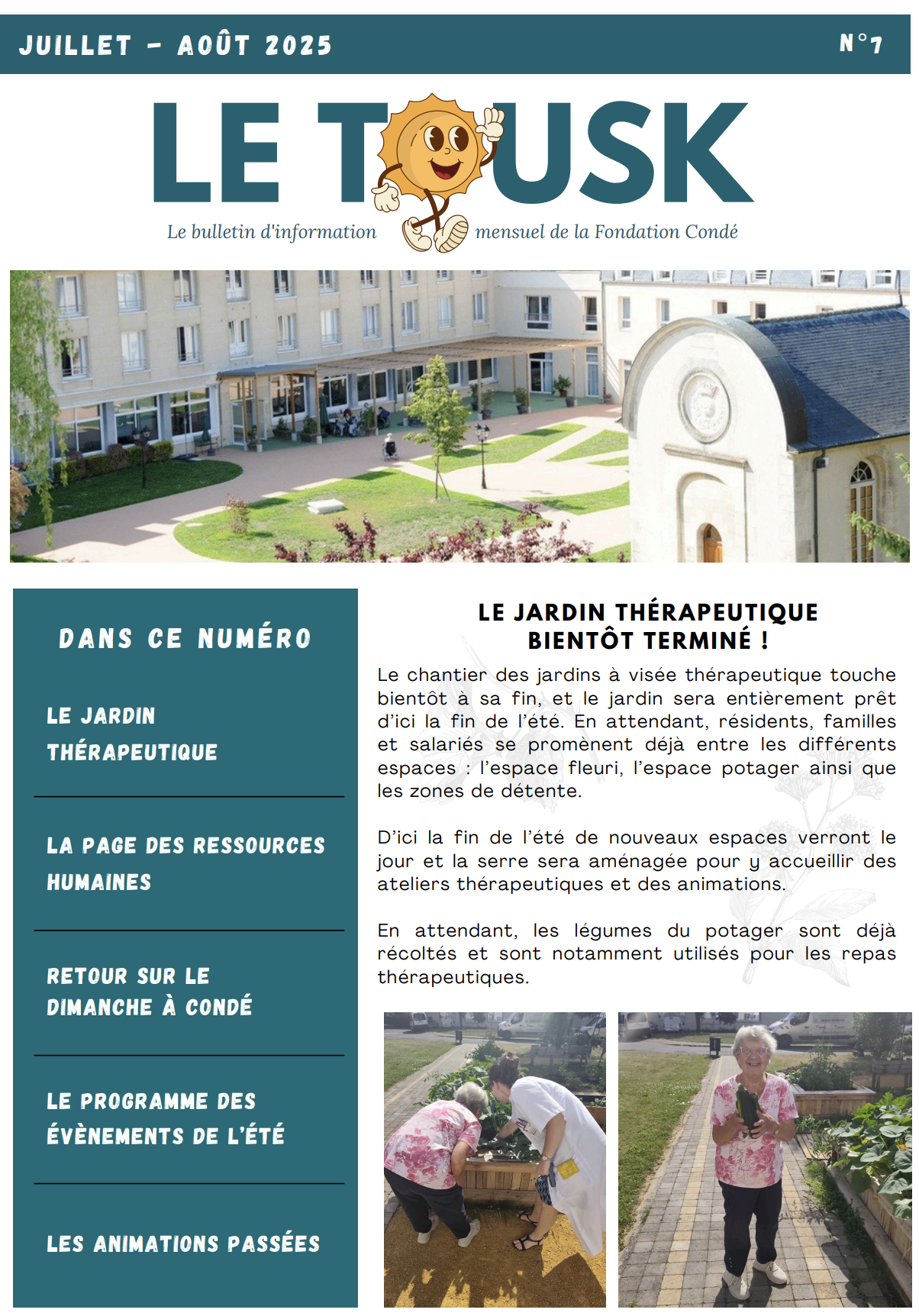 JUILLET - AOÛT 2025

N°7

LE TOUSK

Le bulletin d'information mensuel de la Fondation Condé

DANS CE NUMÉRO

LE JARDIN THÉRAPEUTIQUE

LA PAGE DES RESSOURCES HUMAINES

RETOUR SUR LE DIMANCHE À CONDÉ

LE PROGRAMME DES ÉVÈNEMENTS DE L'ÉTÉ

LES ANIMATIONS PASSÉES

LE JARDIN THÉRAPEUTIQUE BIENTÔT TERMINÉ !

Le chantier des jardins à visée thérapeutique touche bientôt à sa fin, et le jardin sera entièrement prêt d'ici la fin de l'été. En attendant, résidents, familles et salariés se promènent déjà entre les différents espaces : l'espace fleuri, l'espace potager ainsi que les zones de détente.

D'ici la fin de l'été de nouveaux espaces verront le jour et la serre sera aménagée pour y accueillir des ateliers thérapeutiques et des animations.

En attendant, les légumes du potager sont déjà récoltés et sont notamment utilisés pour les repas thérapeutiques.